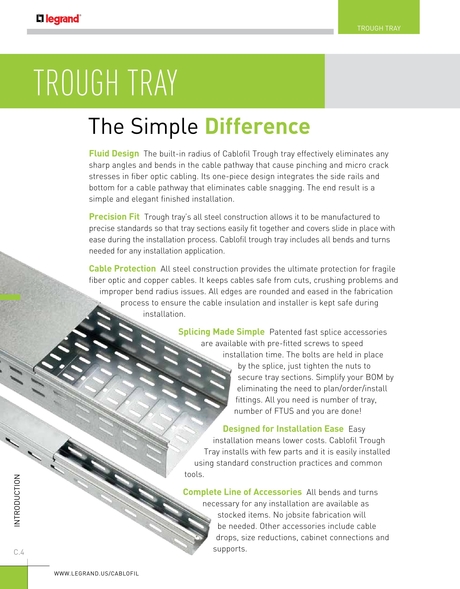 legrand

TROUGH TRAY

TROUGH TRAY

The Simple Difference

Fluid Design The built-in radius of Cablofil Trough tray effectively eliminates any sharp angles and bends in the cable pathway that cause pinching and micro crack stresses in fiber optic cabling. Its one-piece design integrates the side rails and bottom for a cable pathway that eliminates cable snagging. The end result is a simple and elegant finished installation.

Precision Fit Trough tray's all steel construction allows it to be manufactured to precise standards so that tray sections easily fit together and covers slide in place with ease during the installation process. Cablofil trough tray includes all bends and turns needed for any installation application.

Cable Protection All steel construction provides the ultimate protection for fragile fiber optic and copper cables. It keeps cables safe from cuts, crushing problems and improper bend radius issues. All edges are rounded and eased in the fabrication process to ensure the cable insulation and installer is kept safe during installation.

Splicing Made Simple Patented fast splice accessories are available with pre-fitted screws to speed installation time. The bolts are held in place by the splice, just tighten the nuts to secure tray sections. Simplify your BOM by eliminating the need to plan/order/install fittings. All you need is number of tray, number of FTUS and you are done!

Designed for Installation Ease Easy installation means lower costs. Cablofil Trough Tray installs with few parts and it is easily installed using standard construction practices and common tools.

Complete Line of Accessories All bends and turns necessary for any installation are available as stocked items. No jobsite fabrication will be needed. Other accessories include cable drops, size reductions, cabinet connections and supports.

INTRODUCTION

C.4

WWW.LEGRAND.US/CABLOFIL